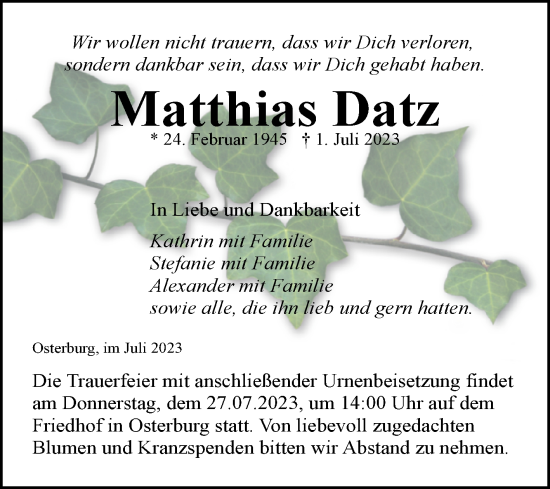 Wir wollen nicht trauern, dass wir Dich verloren, sondern dankbar sein, dass wir Dich gehabt haben.

Matthias Datz

* 24. Februar 1945 † 1. Juli 2023

In Liebe und Dankbarkeit

Kathrin mit Familie
Stefanie mit Familie
Alexander mit Familie
sowie alle, die ihn lieb und gern hatten.

Osterburg, im Juli 2023

Die Trauerfeier mit anschließender Urnenbeisetzung findet am Donnerstag, dem 27.07.2023, um 14:00 Uhr auf dem Friedhof in Osterburg statt. Von liebevoll zugedachten Blumen und Kranzspenden bitten wir Abstand zu nehmen.